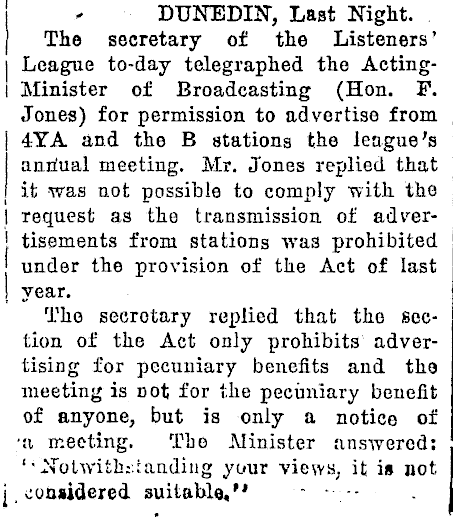 DUNEDIN, Last Night.

The secretary of the Listeners' League to-day telegraphed the Acting-Minister of Broadcasting (Hon. F. Jones) for permission to advertise from 4YA and the B stations the league's annual meeting. Mr. Jones replied that it was not possible to comply with the request as the transmission of advertisements from stations was prohibited under the provision of the Act of last year.

The secretary replied that the section of the Act only prohibits advertising for pecuniary benefits and the meeting is not for the pecuniary benefit of anyone, but is only a notice of a meeting. The Minister answered: "Notwithstanding your views, it is not considered suitable."